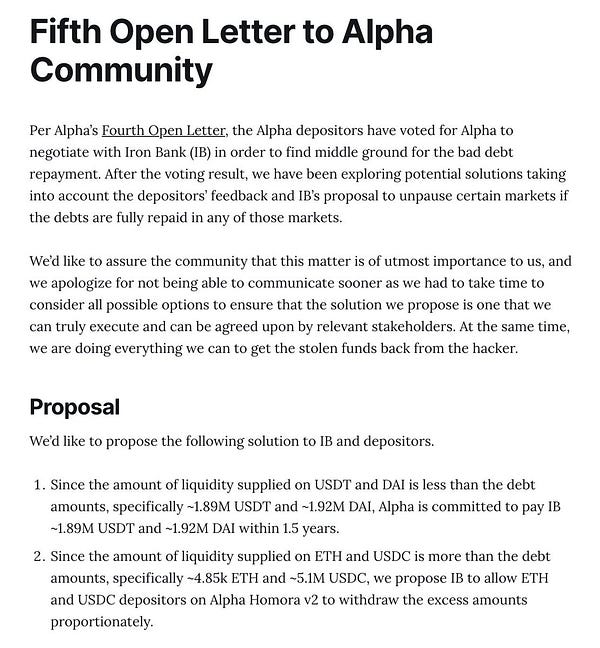 Fifth Open Letter to Alpha Community

Per Alpha's Fourth Open Letter, the Alpha depositors have voted for Alpha to negotiate with Iron Bank (IB) in order to find middle ground for the bad debt repayment. After the voting result, we have been exploring potential solutions taking into account the depositors' feedback and IB's proposal to unpause certain markets if the debts are fully repaid in any of those markets.

We'd like to assure the community that this matter is of utmost importance to us, and we apologize for not being able to communicate sooner as we had to take time to consider all possible options to ensure that the solution we propose is one that we can truly execute and can be agreed upon by relevant stakeholders. At the same time, we are doing everything we can to get the stolen funds back from the hacker.

Proposal

We'd like to propose the following solution to IB and depositors.

1. Since the amount of liquidity supplied on USDT and DAI is less than the debt amounts, specifically ~1.89M USDT and ~1.92M DAI, Alpha is committed to pay IB ~1.89M USDT and ~1.92M DAI within 1.5 years.

2. Since the amount of liquidity supplied on ETH and USDC is more than the debt amounts, specifically ~4.85k ETH and ~5.1M USDC, we propose IB to allow ETH and USDC depositors on Alpha Homora v2 to withdraw the excess amounts proportionately.